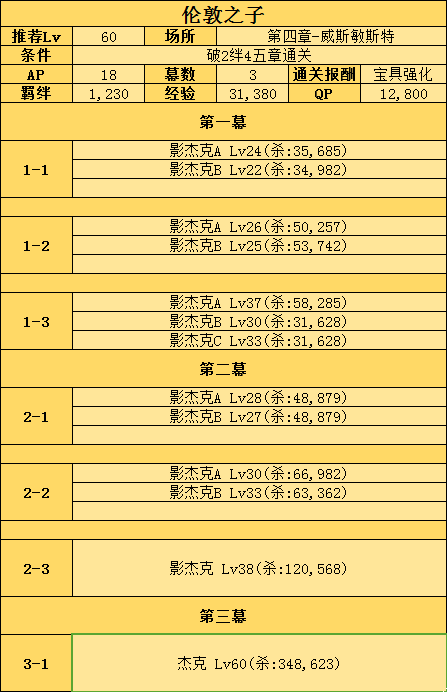 伦敦之子

| 推荐Lv | 60 | 场所 | 第四章-威斯敏斯特 | | |
|---|---|---|---|---|---|
| 条件 | 破2绊4五章通关 | | | | |
| AP | 18 | 幕数 | 3 | 通关报酬 | 宝具强化 |
| 羁绊 | 1,230 | 经验 | 31,380 | QP | 12,800 |

第一幕

| 1-1 | 影杰克A Lv24(杀:35,685) |
|---|---|
| | 影杰克B Lv22(杀:34,982) |

| 1-2 | 影杰克A Lv26(杀:50,257) |
|---|---|
| | 影杰克B Lv25(杀:53,742) |

| 1-3 | 影杰克A Lv37(杀:58,285) |
|---|---|
| | 影杰克B Lv30(杀:31,628) |
| | 影杰克C Lv33(杀:31,628) |

第二幕

| 2-1 | 影杰克A Lv28(杀:48,879) |
|---|---|
| | 影杰克B Lv27(杀:48,879) |

| 2-2 | 影杰克A Lv30(杀:66,982) |
|---|---|
| | 影杰克B Lv33(杀:63,362) |

| 2-3 | 影杰克 Lv38(杀:120,568) |
|---|---|

第三幕

| 3-1 | 杰克 Lv60(杀:348,623) |
|---|---|